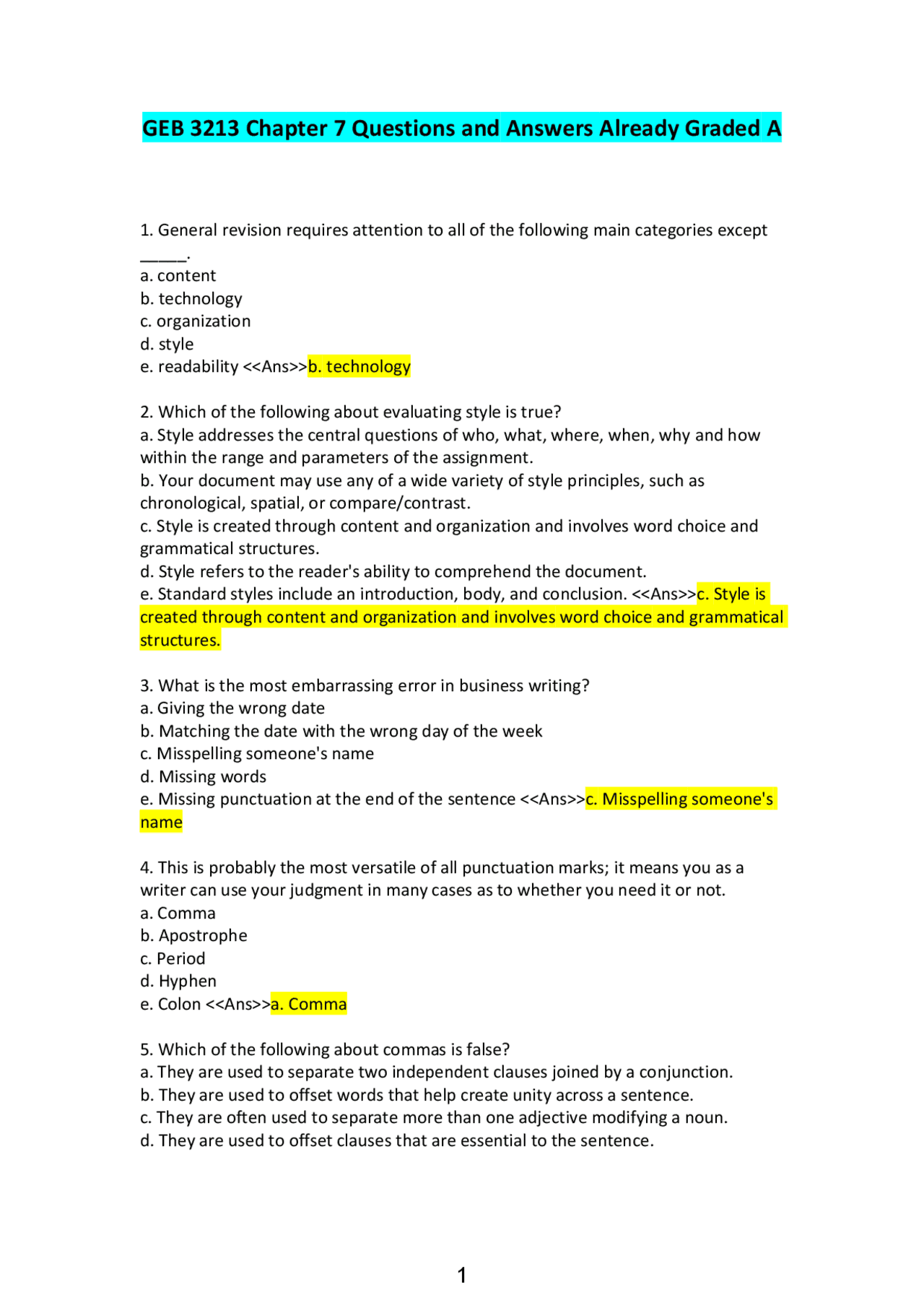 GEB 3213 Chapter 7 Questions and Answers Already Graded A

1. General revision requires attention to all of the following main categories except _____.
a. content
b. technology
c. organization
d. style
e. readability <<Ans>>b. technology

2. Which of the following about evaluating style is true?
a. Style addresses the central questions of who, what, where, when, why and how within the range and parameters of the assignment.
b. Your document may use any of a wide variety of style principles, such as chronological, spatial, or compare/contrast.
c. Style is created through content and organization and involves word choice and grammatical structures.
d. Style refers to the reader's ability to comprehend the document.
e. Standard styles include an introduction, body, and conclusion. <<Ans>>c. Style is created through content and organization and involves word choice and grammatical structures.

3. What is the most embarrassing error in business writing?
a. Giving the wrong date
b. Matching the date with the wrong day of the week
c. Misspelling someone's name
d. Missing words
e. Missing punctuation at the end of the sentence <<Ans>>c. Misspelling someone's name

4. This is probably the most versatile of all punctuation marks; it means you as a writer can use your judgment in many cases as to whether you need it or not.
a. Comma
b. Apostrophe
c. Period
d. Hyphen
e. Colon <<Ans>>a. Comma

5. Which of the following about commas is false?
a. They are used to separate two independent clauses joined by a conjunction.
b. They are used to offset words that help create unity across a sentence.
c. They are often used to separate more than one adjective modifying a noun.
d. They are used to offset clauses that are essential to the sentence.

1